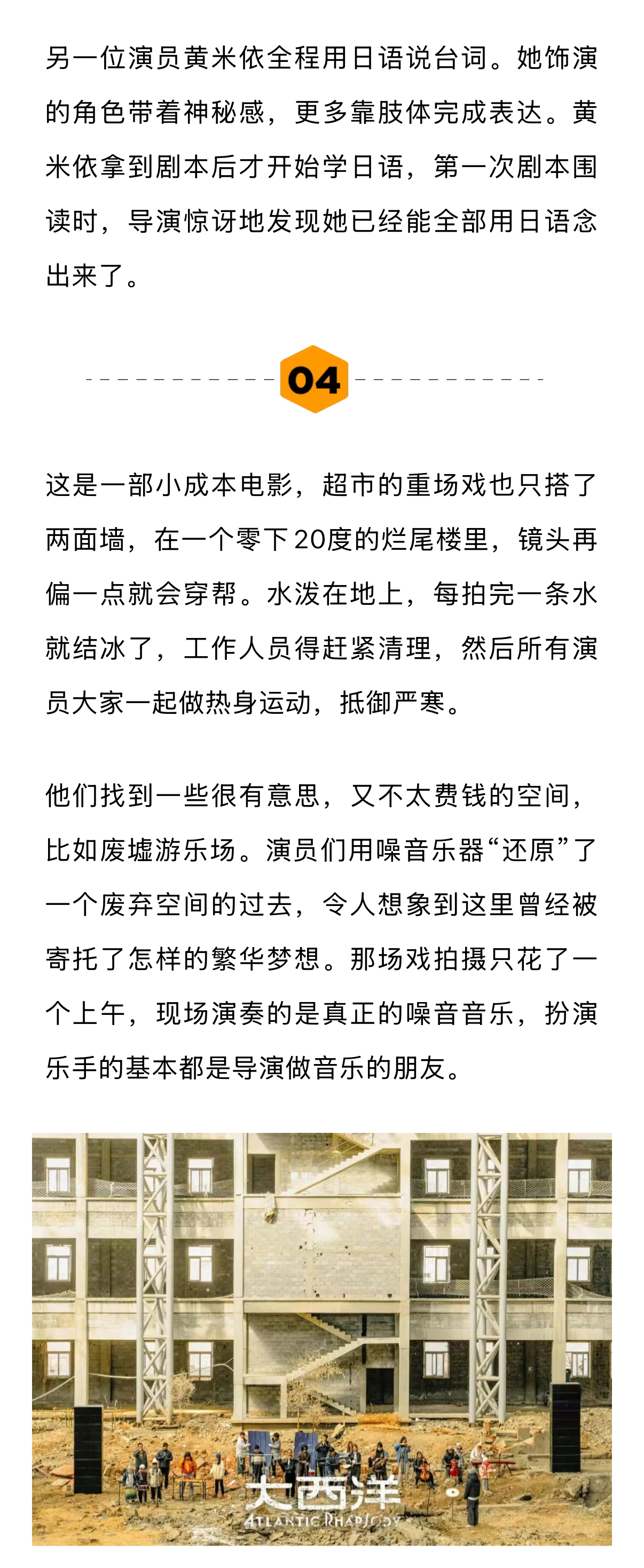 另一位演员黄米依全程用日语说台词。她饰演的角色带着神秘感，更多靠肢体完成表达。黄米依拿到剧本后才开始学日语，第一次剧本围读时，导演惊讶地发现她已经能全部用日语念出来了。

04

这是一部小成本电影，超市的重场戏也只搭了两面墙，在一个零下20度的烂尾楼里，镜头再偏一点就会穿帮。水泼在地上，每拍完一条水就结冰了，工作人员得赶紧清理，然后所有演员大家一起做热身运动，抵御严寒。

他们找到一些很有意思，又不太费钱的空间，比如废墟游乐场。演员们用噪音乐器“还原”了一个废弃空间的过去，令人想象到这里曾经被寄托了怎样的繁华梦想。那场戏拍摄只花了一个上午，现场演奏的是真正的噪音音乐，扮演乐手的基本都是导演做音乐的朋友。

大西洋
ATLANTIC RHAPSODY